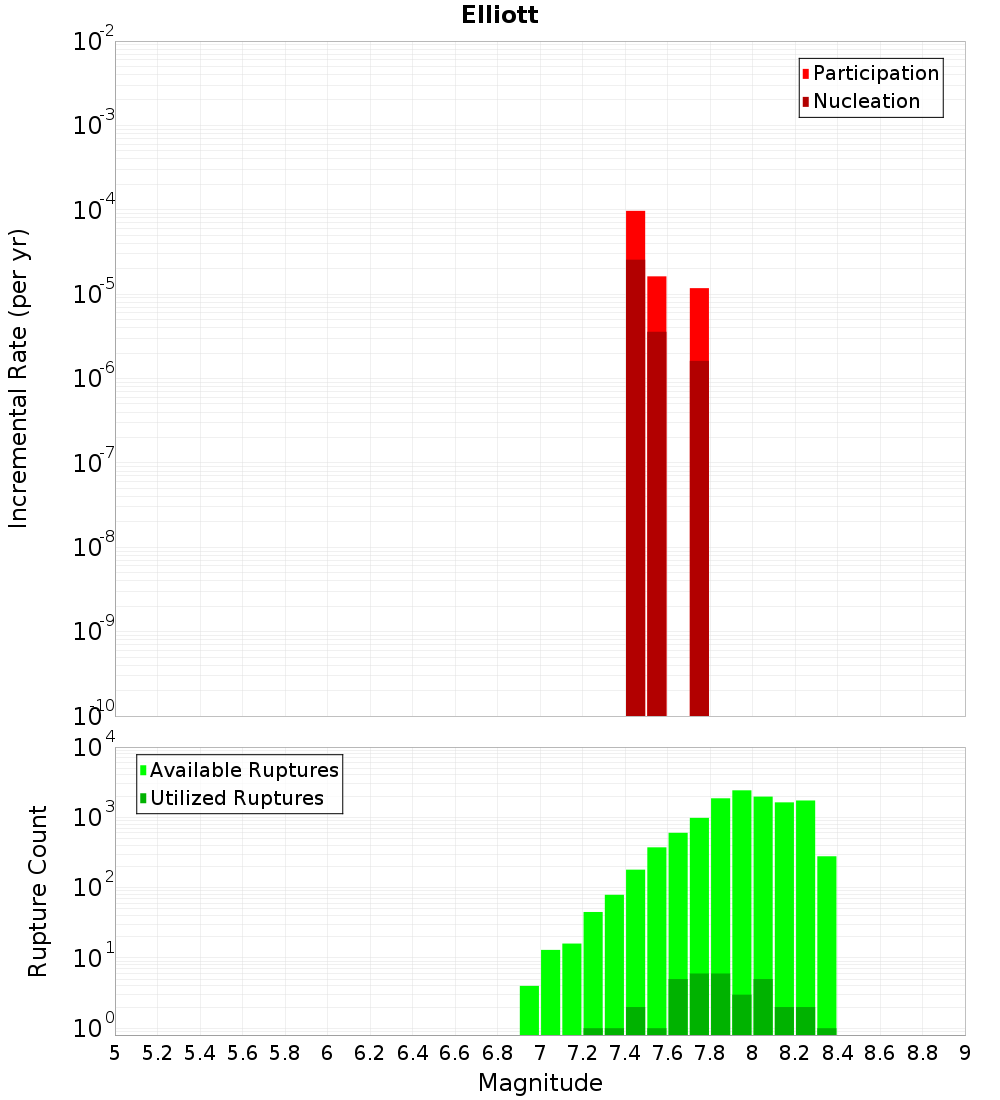 Elliott

Participation
Nucleation

Incremental Rate (per yr)

$10^{-2}$
$10^{-3}$
$10^{-4}$
$10^{-5}$
$10^{-6}$
$10^{-7}$
$10^{-8}$
$10^{-9}$
$10^{-10}$

Available Ruptures
Utilized Ruptures

Rupture Count

$10^{4}$
$10^{3}$
$10^{2}$
$10^{1}$
$10^{0}$

5 5.2 5.4 5.6 5.8 6 6.2 6.4 6.6 6.8 7 7.2 7.4 7.6 7.8 8 8.2 8.4 8.6 8.8 9

Magnitude